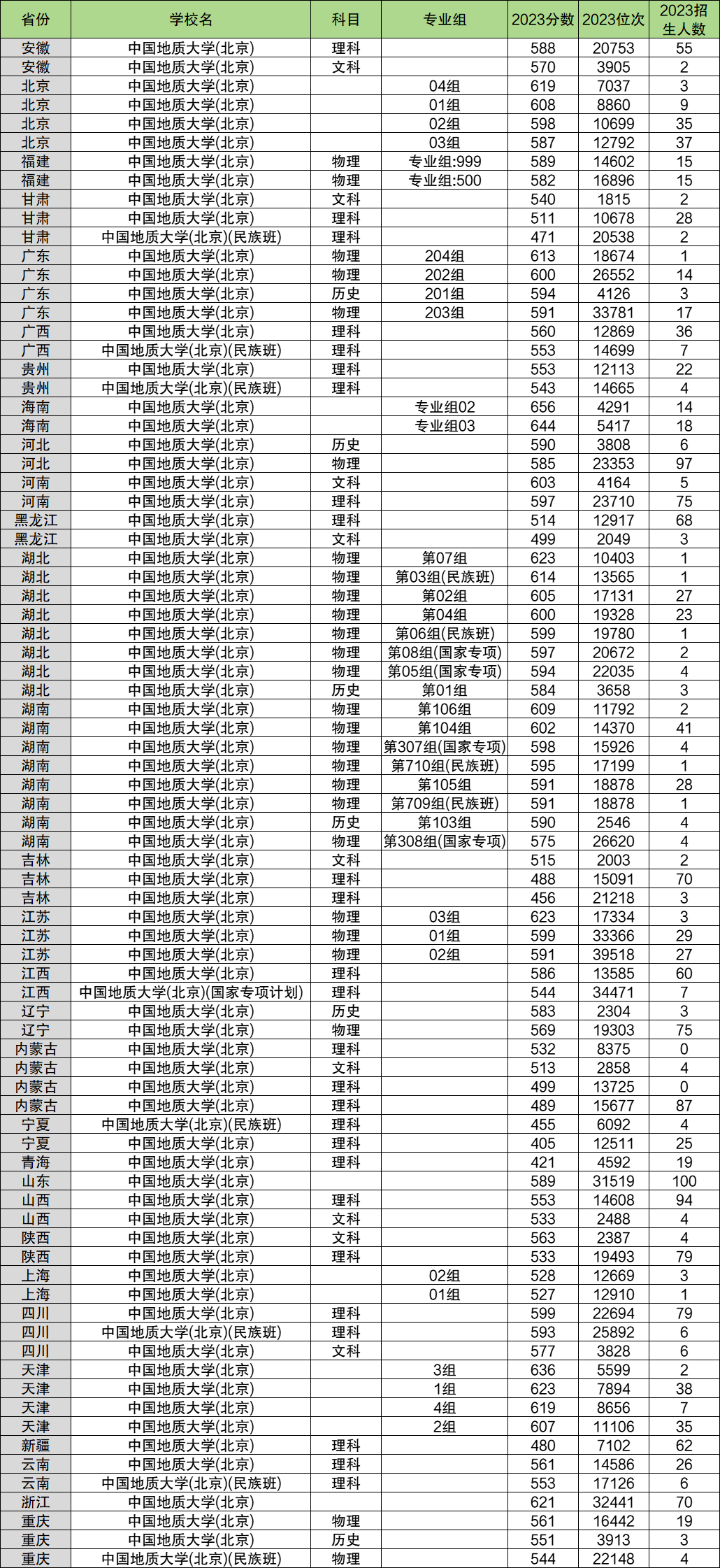 | 省份 | 学校名 | 科目 | 专业组 | 2023分数 | 2023位次 | 2023招生人数 |
|---|---|---|---|---|---|---|
| 安徽 | 中国地质大学(北京) | 理科 | | 588 | 20753 | 55 |
| 安徽 | 中国地质大学(北京) | 文科 | | 570 | 3905 | 2 |
| 北京 | 中国地质大学(北京) | | 04组 | 619 | 7037 | 3 |
| 北京 | 中国地质大学(北京) | | 01组 | 608 | 8860 | 9 |
| 北京 | 中国地质大学(北京) | | 02组 | 598 | 10699 | 35 |
| 北京 | 中国地质大学(北京) | | 03组 | 587 | 12792 | 37 |
| 福建 | 中国地质大学(北京) | 物理 | 专业组:999 | 589 | 14602 | 15 |
| 福建 | 中国地质大学(北京) | 物理 | 专业组:500 | 582 | 16896 | 15 |
| 甘肃 | 中国地质大学(北京) | 文科 | | 540 | 1815 | 2 |
| 甘肃 | 中国地质大学(北京) | 理科 | | 511 | 10678 | 28 |
| 甘肃 | 中国地质大学(北京)(民族班) | 理科 | | 471 | 20538 | 2 |
| 广东 | 中国地质大学(北京) | 物理 | 204组 | 613 | 18674 | 1 |
| 广东 | 中国地质大学(北京) | 物理 | 202组 | 600 | 26552 | 14 |
| 广东 | 中国地质大学(北京) | 历史 | 201组 | 594 | 4126 | 3 |
| 广东 | 中国地质大学(北京) | 物理 | 203组 | 591 | 33781 | 17 |
| 广西 | 中国地质大学(北京) | 理科 | | 560 | 12869 | 36 |
| 广西 | 中国地质大学(北京)(民族班) | 理科 | | 553 | 14699 | 7 |
| 贵州 | 中国地质大学(北京) | 理科 | | 553 | 12113 | 22 |
| 贵州 | 中国地质大学(北京)(民族班) | 理科 | | 543 | 14665 | 4 |
| 海南 | 中国地质大学(北京) | | 专业组02 | 656 | 4291 | 14 |
| 海南 | 中国地质大学(北京) | | 专业组03 | 644 | 5417 | 18 |
| 河北 | 中国地质大学(北京) | 历史 | | 590 | 3808 | 6 |
| 河北 | 中国地质大学(北京) | 物理 | | 585 | 23353 | 97 |
| 河南 | 中国地质大学(北京) | 文科 | | 603 | 4164 | 5 |
| 河南 | 中国地质大学(北京) | 理科 | | 597 | 23710 | 75 |
| 黑龙江 | 中国地质大学(北京) | 理科 | | 514 | 12917 | 68 |
| 黑龙江 | 中国地质大学(北京) | 文科 | | 499 | 2049 | 3 |
| 湖北 | 中国地质大学(北京) | 物理 | 第07组 | 623 | 10403 | 1 |
| 湖北 | 中国地质大学(北京) | 物理 | 第03组(民族班) | 614 | 13565 | 1 |
| 湖北 | 中国地质大学(北京) | 物理 | 第02组 | 605 | 17131 | 27 |
| 湖北 | 中国地质大学(北京) | 物理 | 第04组 | 600 | 19328 | 23 |
| 湖北 | 中国地质大学(北京) | 物理 | 第06组(民族班) | 599 | 19780 | 1 |
| 湖北 | 中国地质大学(北京) | 物理 | 第08组(国家专项) | 597 | 20672 | 2 |
| 湖北 | 中国地质大学(北京) | 物理 | 第05组(国家专项) | 594 | 22035 | 4 |
| 湖北 | 中国地质大学(北京) | 历史 | 第01组 | 584 | 3658 | 3 |
| 湖南 | 中国地质大学(北京) | 物理 | 第106组 | 609 | 11792 | 2 |
| 湖南 | 中国地质大学(北京) | 物理 | 第104组 | 602 | 14370 | 41 |
| 湖南 | 中国地质大学(北京) | 物理 | 第307组(国家专项) | 598 | 15926 | 4 |
| 湖南 | 中国地质大学(北京) | 物理 | 第710组(民族班) | 595 | 17199 | 1 |
| 湖南 | 中国地质大学(北京) | 物理 | 第105组 | 591 | 18878 | 28 |
| 湖南 | 中国地质大学(北京) | 物理 | 第709组(民族班) | 591 | 18878 | 1 |
| 湖南 | 中国地质大学(北京) | 历史 | 第103组 | 590 | 2546 | 4 |
| 湖南 | 中国地质大学(北京) | 物理 | 第308组(国家专项) | 575 | 26620 | 4 |
| 吉林 | 中国地质大学(北京) | 文科 | | 515 | 2003 | 2 |
| 吉林 | 中国地质大学(北京) | 理科 | | 488 | 15091 | 70 |
| 吉林 | 中国地质大学(北京) | 理科 | | 456 | 21218 | 3 |
| 江苏 | 中国地质大学(北京) | 物理 | 03组 | 623 | 17334 | 3 |
| 江苏 | 中国地质大学(北京) | 物理 | 01组 | 599 | 33366 | 29 |
| 江苏 | 中国地质大学(北京) | 物理 | 02组 | 591 | 39518 | 27 |
| 江西 | 中国地质大学(北京) | 理科 | | 586 | 13585 | 60 |
| 江西 | 中国地质大学(北京)(国家专项计划) | 理科 | | 544 | 34471 | 7 |
| 辽宁 | 中国地质大学(北京) | 历史 | | 583 | 2304 | 3 |
| 辽宁 | 中国地质大学(北京) | 物理 | | 569 | 19303 | 75 |
| 内蒙古 | 中国地质大学(北京) | 理科 | | 532 | 8375 | 0 |
| 内蒙古 | 中国地质大学(北京) | 文科 | | 513 | 2858 | 4 |
| 内蒙古 | 中国地质大学(北京) | 理科 | | 499 | 13725 | 0 |
| 内蒙古 | 中国地质大学(北京) | 理科 | | 489 | 15677 | 87 |
| 宁夏 | 中国地质大学(北京)(民族班) | 理科 | | 455 | 6092 | 4 |
| 宁夏 | 中国地质大学(北京) | 理科 | | 405 | 12511 | 25 |
| 青海 | 中国地质大学(北京) | 理科 | | 421 | 4592 | 19 |
| 山东 | 中国地质大学(北京) | | | 589 | 31519 | 100 |
| 山西 | 中国地质大学(北京) | 理科 | | 553 | 14608 | 94 |
| 山西 | 中国地质大学(北京) | 文科 | | 533 | 2488 | 4 |
| 陕西 | 中国地质大学(北京) | 文科 | | 563 | 2387 | 4 |
| 陕西 | 中国地质大学(北京) | 理科 | | 533 | 19493 | 79 |
| 上海 | 中国地质大学(北京) | | 02组 | 528 | 12669 | 3 |
| 上海 | 中国地质大学(北京) | | 01组 | 527 | 12910 | 1 |
| 四川 | 中国地质大学(北京) | 理科 | | 599 | 22694 | 79 |
| 四川 | 中国地质大学(北京)(民族班) | 理科 | | 593 | 25892 | 6 |
| 四川 | 中国地质大学(北京) | 文科 | | 577 | 3828 | 6 |
| 天津 | 中国地质大学(北京) | | 3组 | 636 | 5599 | 2 |
| 天津 | 中国地质大学(北京) | | 1组 | 623 | 7894 | 38 |
| 天津 | 中国地质大学(北京) | | 4组 | 619 | 8656 | 7 |
| 天津 | 中国地质大学(北京) | | 2组 | 607 | 11106 | 35 |
| 新疆 | 中国地质大学(北京) | 理科 | | 480 | 7102 | 62 |
| 云南 | 中国地质大学(北京) | 理科 | | 561 | 14586 | 26 |
| 云南 | 中国地质大学(北京)(民族班) | 理科 | | 553 | 17126 | 6 |
| 浙江 | 中国地质大学(北京) | | | 621 | 32441 | 70 |
| 重庆 | 中国地质大学(北京) | 物理 | | 561 | 16442 | 19 |
| 重庆 | 中国地质大学(北京) | 历史 | | 551 | 3913 | 3 |
| 重庆 | 中国地质大学(北京)(民族班) | 物理 | | 544 | 22148 | 4 |